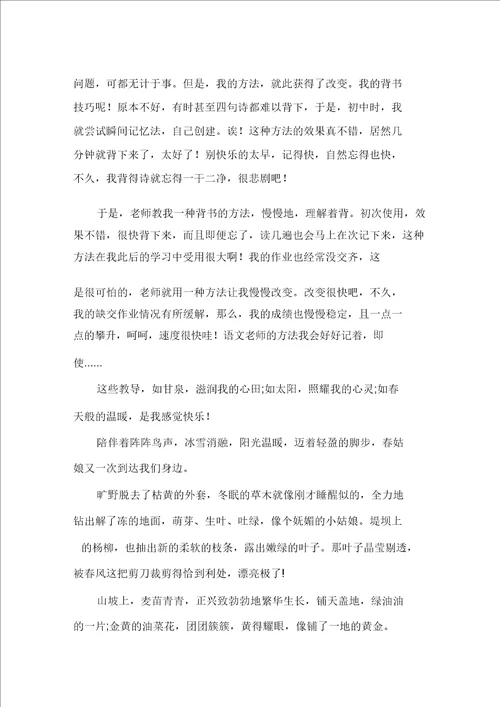 问题，可都无计于事。但是，我的方法，就此获得了改变。我的背书技巧呢！原本不好，有时甚至四句诗都难以背下，于是，初中时，我就尝试瞬间记忆法，自己创建。诶！这种方法的效果真不错，居然几分钟就背下来了，太好了！别快乐的太早，记得快，自然忘得也快，不久，我背得诗就忘得一干二净，很悲剧吧！

于是，老师教我一种背书的方法，慢慢地，理解着背。初次使用，效果不错，很快背下来，而且即便忘了，读几遍也会马上在次记下来，这种方法在我此后的学习中受用很大啊！我的作业也经常没交齐，这

是很可怕的，老师就用一种方法让我慢慢改变。改变很快吧，不久，我的缺交作业情况有所缓解，那么，我的成绩也慢慢稳定，且一点一点的攀升，呵呵，速度很快哇！语文老师的方法我会好好记着，即使……

这些教导，如甘泉，滋润我的心田;如太阳，照耀我的心灵;如春天般的温暖，是我感觉快乐！

陪伴着阵阵鸟声，冰雪消融，阳光温暖，迈着轻盈的脚步，春姑娘又一次到达我们身边。

旷野脱去了枯黄的外套，冬眠的草木就像刚才睡醒似的，全力地钻出解了冻的地面，萌芽、生叶、吐绿，像个妩媚的小姑娘。堤坝上的杨柳，也抽出新的柔软的枝条，露出嫩绿的叶子。那叶子晶莹剔透，被春风这把剪刀裁剪得恰到利处，漂亮极了!

山坡上，麦苗青青，正兴致勃勃地繁华生长，铺天盖地，绿油油的一片;金黄的油菜花，团团簇簇，黄得耀眼，像铺了一地的黄金。